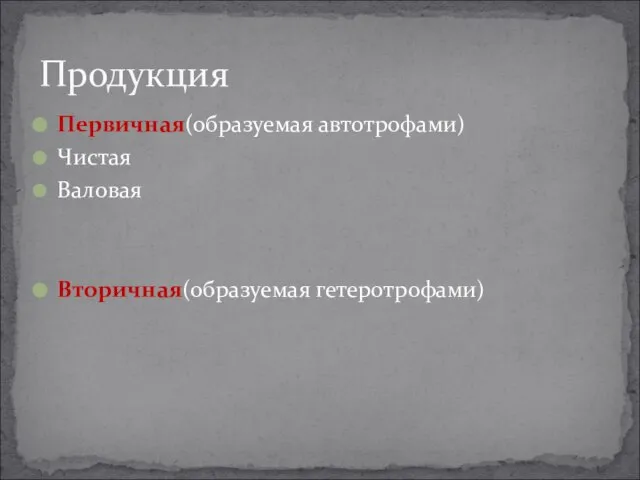 Продукция

Первичная(образуемая автотрофами)

Чистая

Валовая

Вторичная(образуемая гетеротрофами)